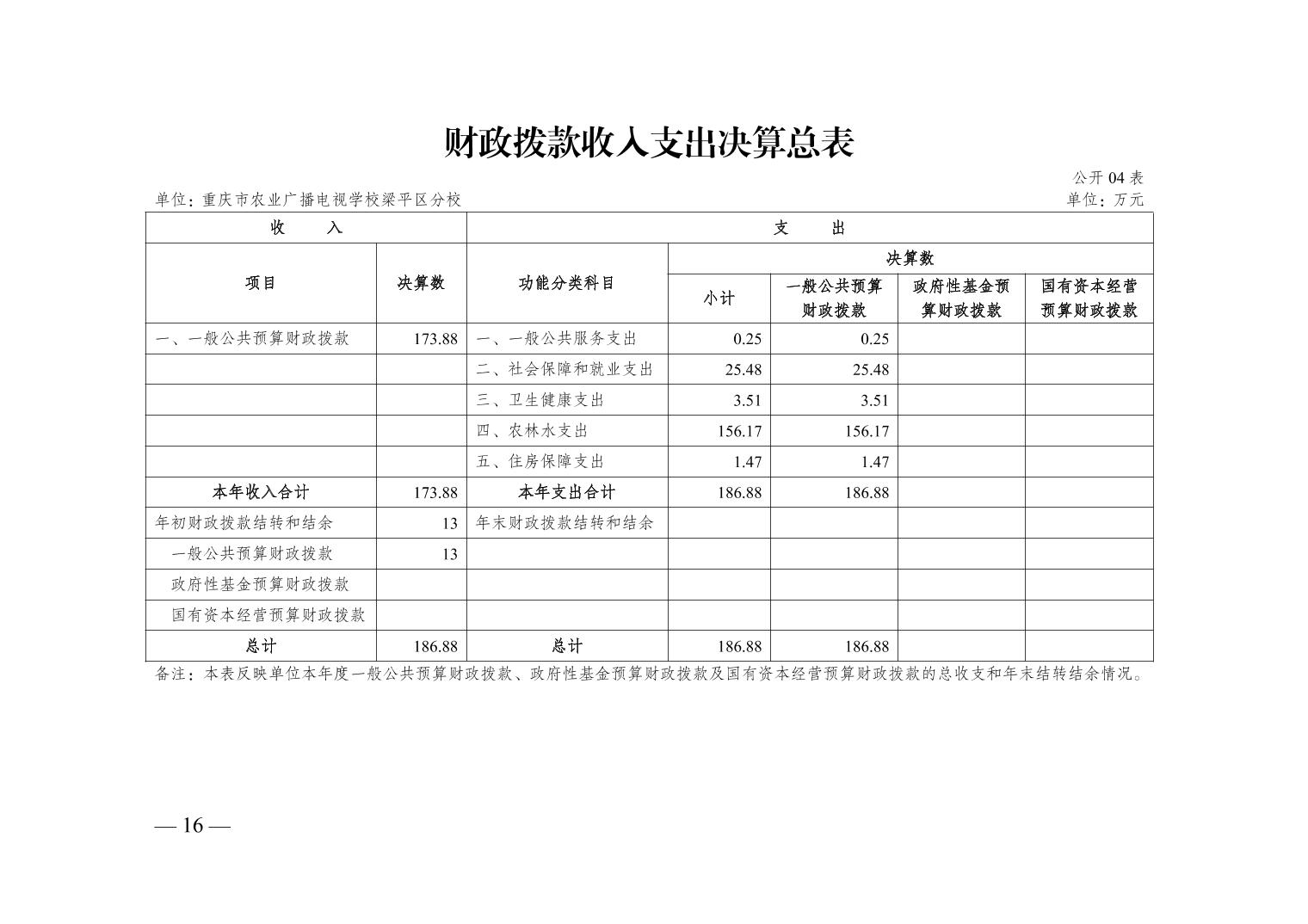 财政拨款收入支出决算总表

公开 04 表

单位：重庆市农业广播电视学校梁平区分校

单位：万元

| 收 入 | | 支 出 | | | | |
|---|---|---|---|---|---|---|
| 项目 | 决算数 | 功能分类科目 | 决算数 | | | |
| | | | 小计 | 一般公共预算财政拨款 | 政府性基金预算财政拨款 | 国有资本经营预算财政拨款 |
| 一、一般公共预算财政拨款 | 173.88 | 一、一般公共服务支出 | 0.25 | 0.25 | | |
| | | 二、社会保障和就业支出 | 25.48 | 25.48 | | |
| | | 三、卫生健康支出 | 3.51 | 3.51 | | |
| | | 四、农林水支出 | 156.17 | 156.17 | | |
| | | 五、住房保障支出 | 1.47 | 1.47 | | |
| 本年收入合计 | 173.88 | 本年支出合计 | 186.88 | 186.88 | | |
| 年初财政拨款结转和结余 | 13 | 年末财政拨款结转和结余 | | | | |
| 一般公共预算财政拨款 | 13 | | | | | |
| 政府性基金预算财政拨款 | | | | | | |
| 国有资本经营预算财政拨款 | | | | | | |
| 总计 | 186.88 | 总计 | 186.88 | 186.88 | | |

备注：本表反映单位本年度一般公共预算财政拨款、政府性基金预算财政拨款及国有资本经营预算财政拨款的总收支和年末结转结余情况。

— 16 —